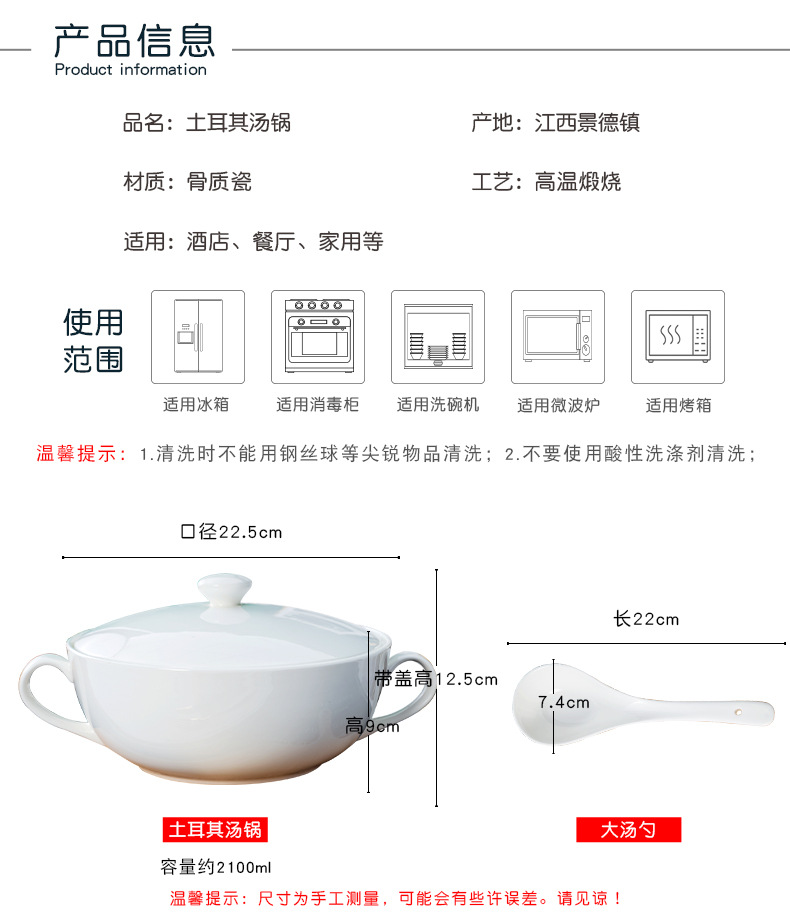 产品信息
Product information

品名：土耳其汤锅

产地：江西景德镇

材质：骨质瓷

工艺：高温煅烧

适用：酒店、餐厅、家用等

使用范围

适用冰箱

适用消毒柜

适用洗碗机

适用微波炉

适用烤箱

温馨提示：1.清洗时不能用钢丝球等尖锐物品清洗；2.不要使用酸性洗涤剂清洗；

口径22.5cm

带盖高12.5cm

高9cm

长22cm

7.4cm

土耳其汤锅

大汤勺

容量约2100ml

温馨提示：尺寸为手工测量，可能会有些许误差。请见谅！